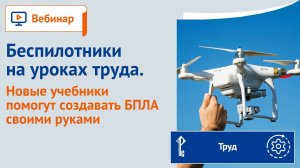 Вебинар

Беспилотники на уроках труда.

Новые учебники помогут создавать БПЛА своими руками

Труд